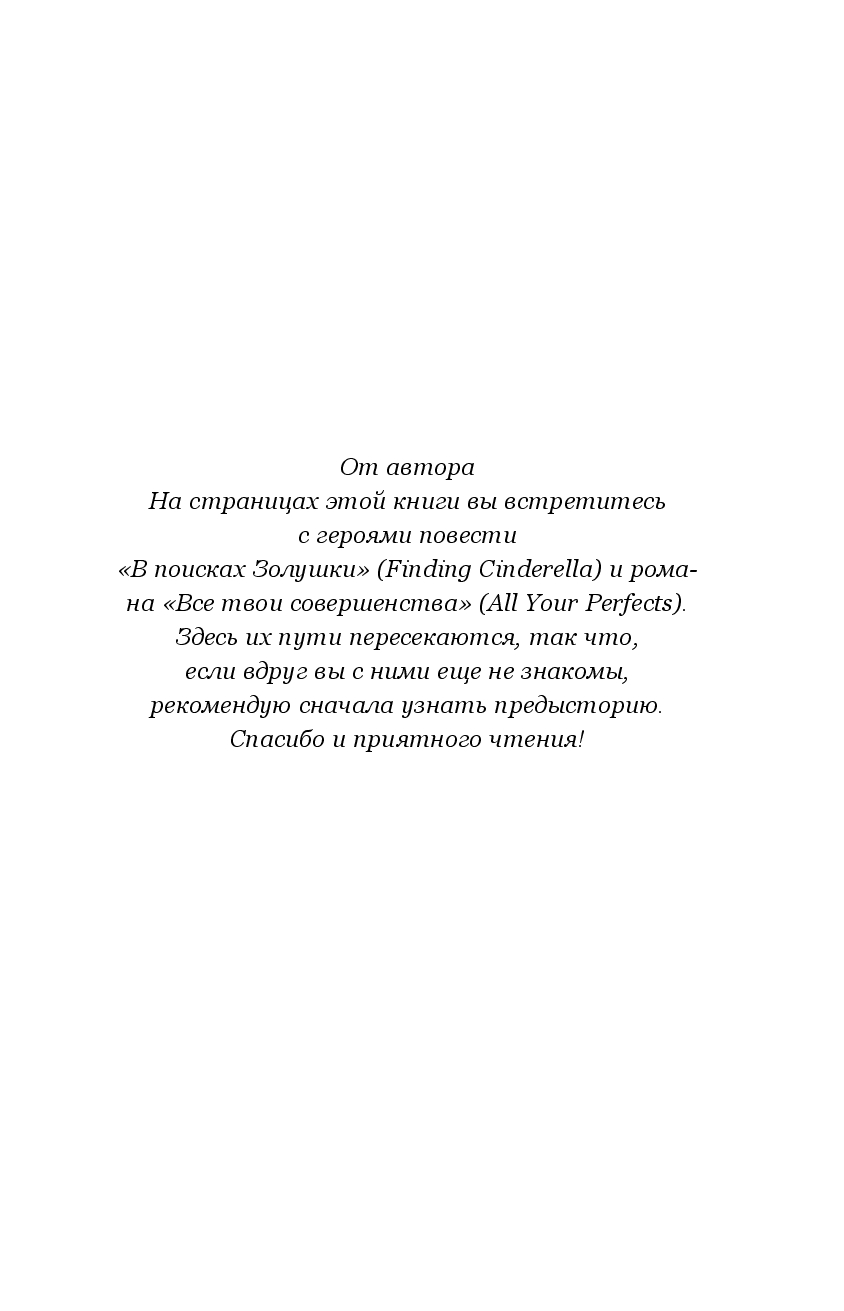 От автора

На страницах этой книги вы встретитесь с героями повести «В поисках Золушки» (Finding Cinderella) и романа «Все твои совершенства» (All Your Perfects). Здесь их пути пересекаются, так что, если вдруг вы с ними еще не знакомы, рекомендую сначала узнать предысторию. Спасибо и приятного чтения!